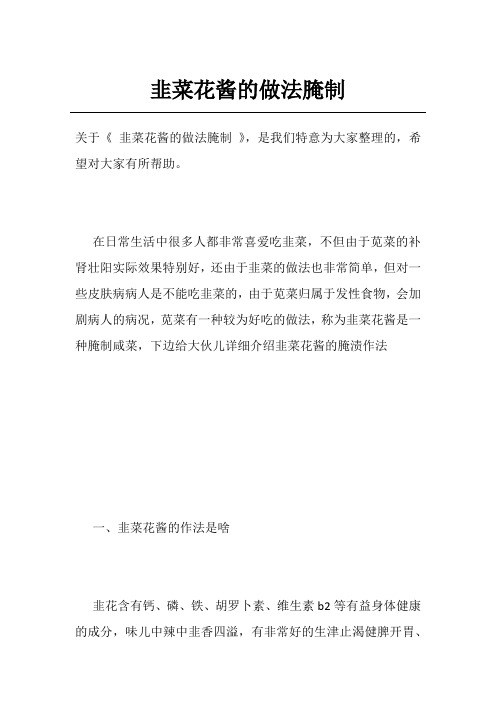 韭菜花酱的做法腌制

关于《 韭菜花酱的做法腌制 》，是我们特意为大家整理的，希望对大家有所帮助。

在日常生活中很多人都非常喜爱吃韭菜，不但由于苋菜的补肾壮阳实际效果特别好，还由于韭菜的做法也非常简单，但对一些皮肤病病人是不能吃韭菜的，由于苋菜归属于发性食物，会加剧病人的病况，苋菜有一种较为好吃的做法，称为韭菜花酱是一种腌制咸菜，下边给大伙儿详细介绍韭菜花酱的腌渍作法

一、韭菜花酱的作法是啥

韭花含有钙、磷、铁、胡罗卜素、维生素 b2 等有益身体健康的成分，味儿中辣中韭香四溢，有非常好的生津止渴健脾开胃、